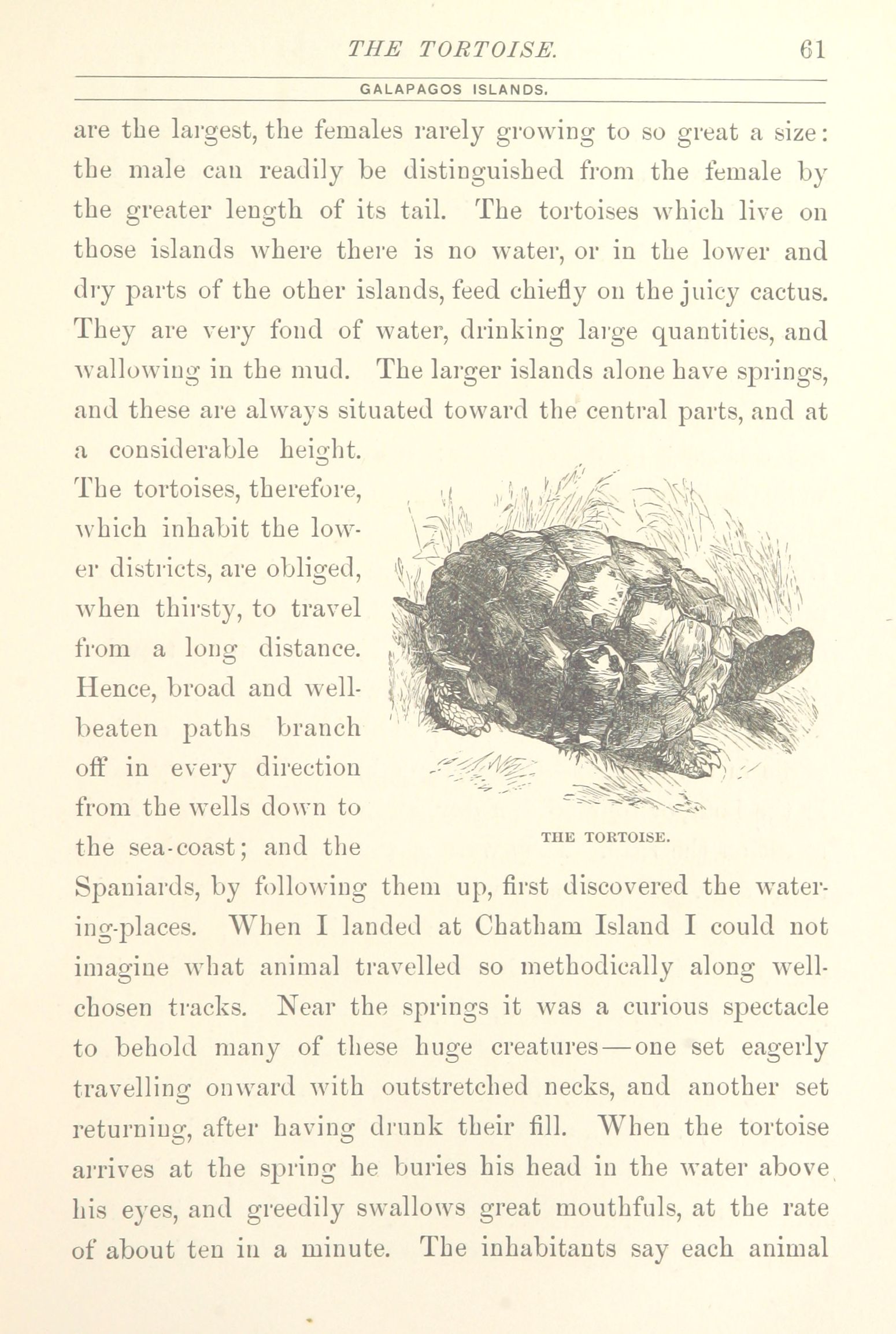 THE TORTOISE. 61

GALAPAGOS ISLANDS.

are the largest, the females rarely growing to so great a size: the male can readily be distinguished from the female by the greater length of its tail. The tortoises which live on those islands where there is no water, or in the lower and dry parts of the other islands, feed chiefly on the juicy cactus. They are very fond of water, drinking large quantities, and wallowing in the mud. The larger islands alone have springs, and these are always situated toward the central parts, and at a considerable height. The tortoises, therefore, which inhabit the lower districts, are obliged, when thirsty, to travel from a long distance. Hence, broad and well-beaten paths branch off in every direction from the wells down to the sea-coast; and the Spaniards, by following them up, first discovered the watering-places. When I landed at Chatham Island I could not imagine what animal travelled so methodically along well-chosen tracks. Near the springs it was a curious spectacle to behold many of these huge creatures—one set eagerly travelling onward with outstretched necks, and another set returning, after having drunk their fill. When the tortoise arrives at the spring he buries his head in the water above his eyes, and greedily swallows great mouthfuls, at the rate of about ten in a minute. The inhabitants say each animal

THE TORTOISE.